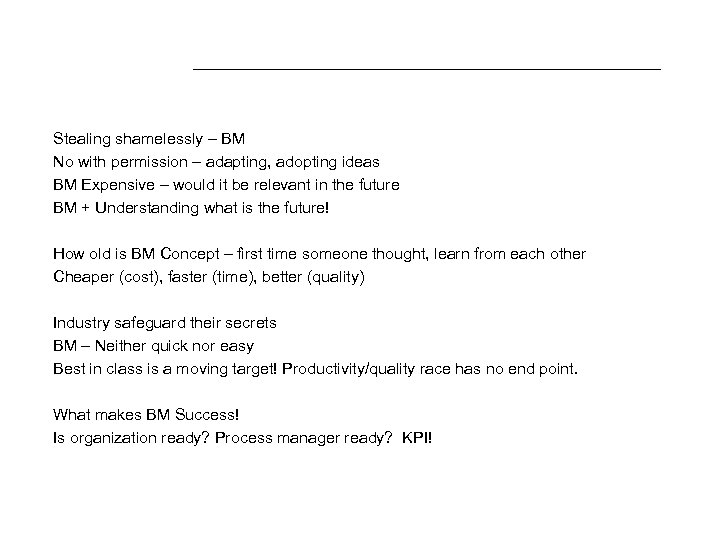 Stealing shamelessly – BM
No with permission – adapting, adopting ideas
BM Expensive – would it be relevant in the future
BM + Understanding what is the future!

How old is BM Concept – first time someone thought, learn from each other
Cheaper (cost), faster (time), better (quality)

Industry safeguard their secrets
BM – Neither quick nor easy
Best in class is a moving target! Productivity/quality race has no end point.

What makes BM Success!
Is organization ready? Process manager ready? KPI!